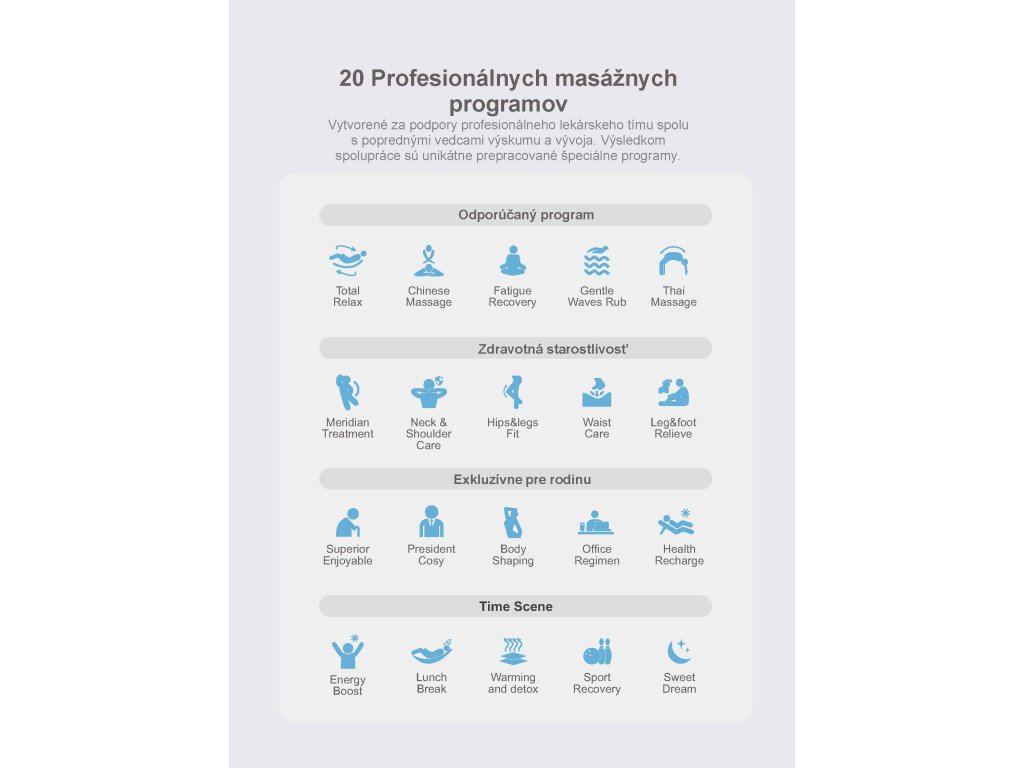 20 Profesionálnych masážnych programov

Vytvorené za podpory profesionálneho lekárskeho tímu spolu s poprednými vedcami výskumu a vývoja. Výsledkom spolupráce sú unikátne prepracované špeciálne programy.

Odporúčaný program

Total Relax

Chinese Massage

Fatigue Recovery

Gentle Waves Rub

Thai Massage

Zdravotná starostlivosť

Meridian Treatment

Neck & Shoulder Care

Hips&legs Fit

Waist Care

Leg&foot Relieve

Exkluzívne pre rodinu

Superior Enjoyable

President Cosy

Body Shaping

Office Regimen

Health Recharge

Time Scene

Energy Boost

Lunch Break

Warming and detox

Sport Recovery

Sweet Dream